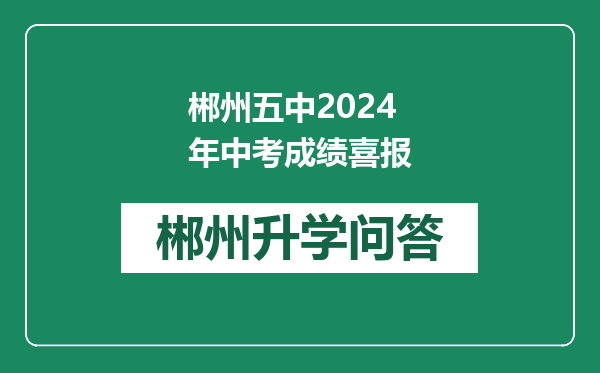 郴州五中2024年中考成绩喜报

郴州升学问答